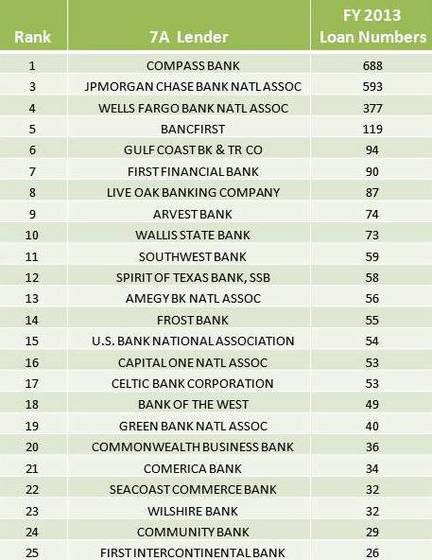 | Rank | 7A Lender | FY 2013 Loan Numbers |
|---|---|---|
| 1 | COMPASS BANK | 688 |
| 3 | JPMORGAN CHASE BANK NATL ASSOC | 593 |
| 4 | WELLS FARGO BANK NATL ASSOC | 377 |
| 5 | BANCFIRST | 119 |
| 6 | GULF COAST BK & TR CO | 94 |
| 7 | FIRST FINANCIAL BANK | 90 |
| 8 | LIVE OAK BANKING COMPANY | 87 |
| 9 | ARVEST BANK | 74 |
| 10 | WALLIS STATE BANK | 73 |
| 11 | SOUTHWEST BANK | 59 |
| 12 | SPIRIT OF TEXAS BANK, SSB | 58 |
| 13 | AMEGY BK NATL ASSOC | 56 |
| 14 | FROST BANK | 55 |
| 15 | U.S. BANK NATIONAL ASSOCIATION | 54 |
| 16 | CAPITAL ONE NATL ASSOC | 53 |
| 17 | CELTIC BANK CORPORATION | 53 |
| 18 | BANK OF THE WEST | 49 |
| 19 | GREEN BANK NATL ASSOC | 40 |
| 20 | COMMONWEALTH BUSINESS BANK | 36 |
| 21 | COMERICA BANK | 34 |
| 22 | SEACOAST COMMERCE BANK | 32 |
| 23 | WILSHIRE BANK | 32 |
| 24 | COMMUNITY BANK | 29 |
| 25 | FIRST INTERCONTINENTAL BANK | 26 |